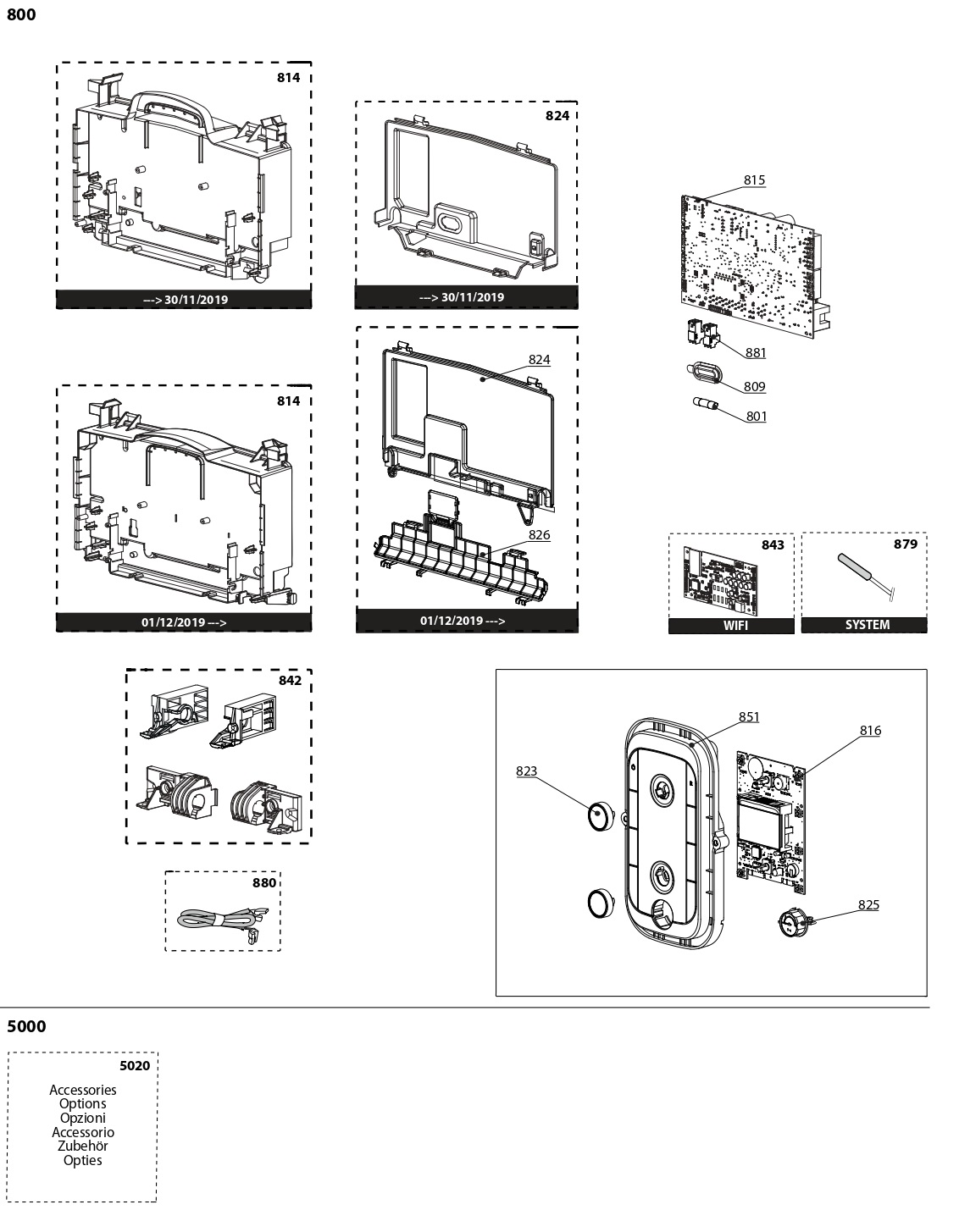 800

814

---> 30/11/2019

824

---> 30/11/2019

815

881

809

801

814

01/12/2019 --->

824

826

01/12/2019 --->

843

WIFI

879

SYSTEM

842

880

851

816

823

825

5000

5020

Accessories
Options
Opzioni
Accessorio
Zubehör
Opties